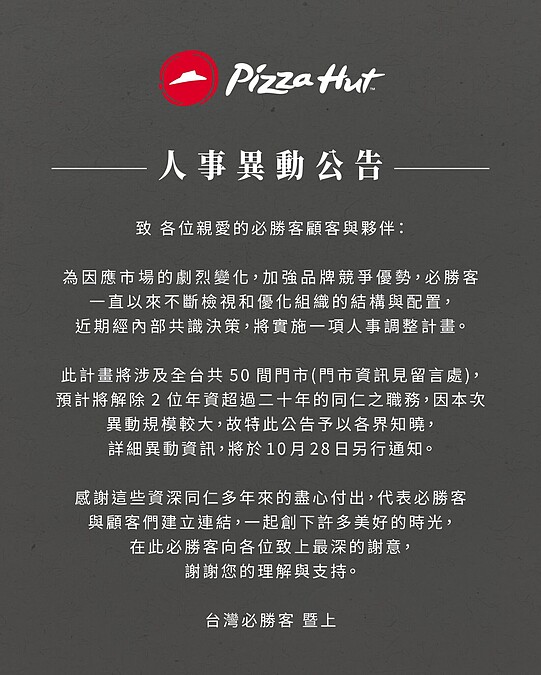 Pizza Hut

人事異動公告

致 各位親愛的必勝客顧客與夥伴：

為因應市場的劇烈變化，加強品牌競爭優勢，必勝客一直以來不斷檢視和優化組織的結構與配置，近期經內部共識決策，將實施一項人事調整計畫。

此計畫將涉及全台共50間門市(門市資訊見留言處)，預計將解除2位年資超過二十年的同仁之職務，因本次異動規模較大，故特此公告予以各界知曉，詳細異動資訊，將於10月28日另行通知。

感謝這些資深同仁多年來的盡心付出，代表必勝客與顧客們建立連結，一起創下許多美好的時光，在此必勝客向各位致上最深的謝意，謝謝您的理解與支持。

台灣必勝客 暨上